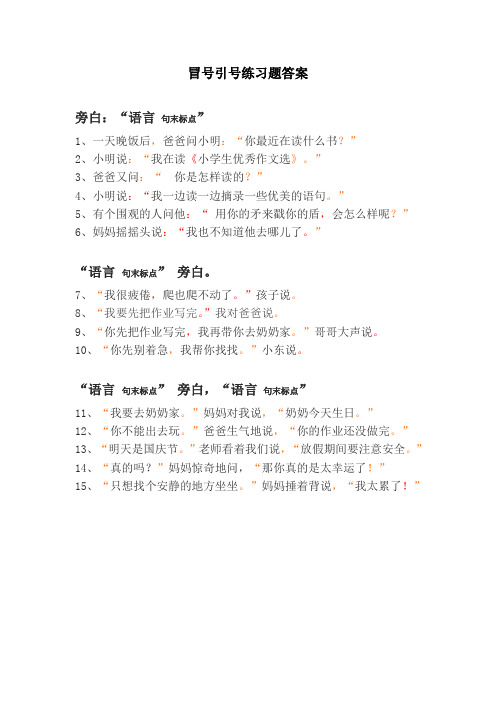 冒号引号练习题答案

旁白：“语言 句末标点”

1、一天晚饭后，爸爸问小明：“你最近在读什么书？”
2、小明说：“我在读《小学生优秀作文选》。”
3、爸爸又问：“ 你是怎样读的？”
4、小明说：“我一边读一边摘录一些优美的语句。”
5、有个围观的人问他：“ 用你的矛来戳你的盾，会怎么样呢？”
6、妈妈摇摇头说：“我也不知道他去哪儿了。”

“语言 句末标点” 旁白。

7、“我很疲倦，爬也爬不动了。”孩子说。
8、“我要先把作业写完。”我对爸爸说。
9、“你先把作业写完，我再带你去奶奶家。”哥哥大声说。
10、“你先别着急，我帮你找找。”小东说。

“语言 句末标点” 旁白，“语言 句末标点”

11、“我要去奶奶家。”妈妈对我说，“奶奶今天生日。”
12、“你不能出去玩。”爸爸生气地说，“你的作业还没做完。”
13、“明天是国庆节。”老师看着我们说，“放假期间要注意安全。”
14、“真的吗？”妈妈惊奇地问，“那你真的是太幸运了！”
15、“只想找个安静的地方坐坐。”妈妈捶着背说，“我太累了！”